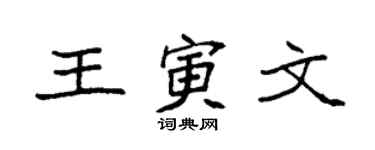 王寅文

词典网